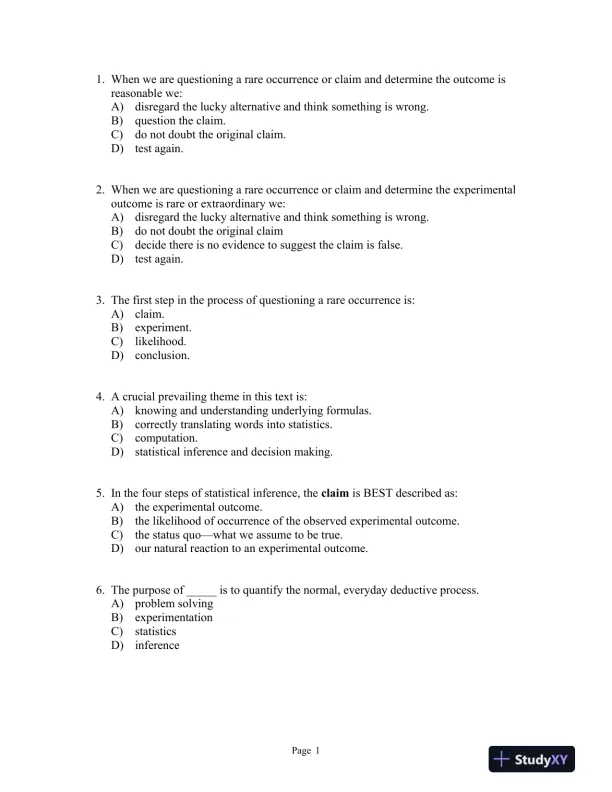 1. When we are questioning a rare occurrence or claim and determine the outcome is reasonable we:
A) disregard the lucky alternative and think something is wrong.
B) question the claim.
C) do not doubt the original claim.
D) test again.

2. When we are questioning a rare occurrence or claim and determine the experimental outcome is rare or extraordinary we:
A) disregard the lucky alternative and think something is wrong.
B) do not doubt the original claim
C) decide there is no evidence to suggest the claim is false.
D) test again.

3. The first step in the process of questioning a rare occurrence is:
A) claim.
B) experiment.
C) likelihood.
D) conclusion.

4. A crucial prevailing theme in this text is:
A) knowing and understanding underlying formulas.
B) correctly translating words into statistics.
C) computation.
D) statistical inference and decision making.

5. In the four steps of statistical inference, the **claim** is BEST described as:
A) the experimental outcome.
B) the likelihood of occurrence of the observed experimental outcome.
C) the status quo—what we assume to be true.
D) our natural reaction to an experimental outcome.

6. The purpose of _____ is to quantify the normal, everyday deductive process.
A) problem solving
B) experimentation
C) statistics
D) inference

Page 1

StudyXY